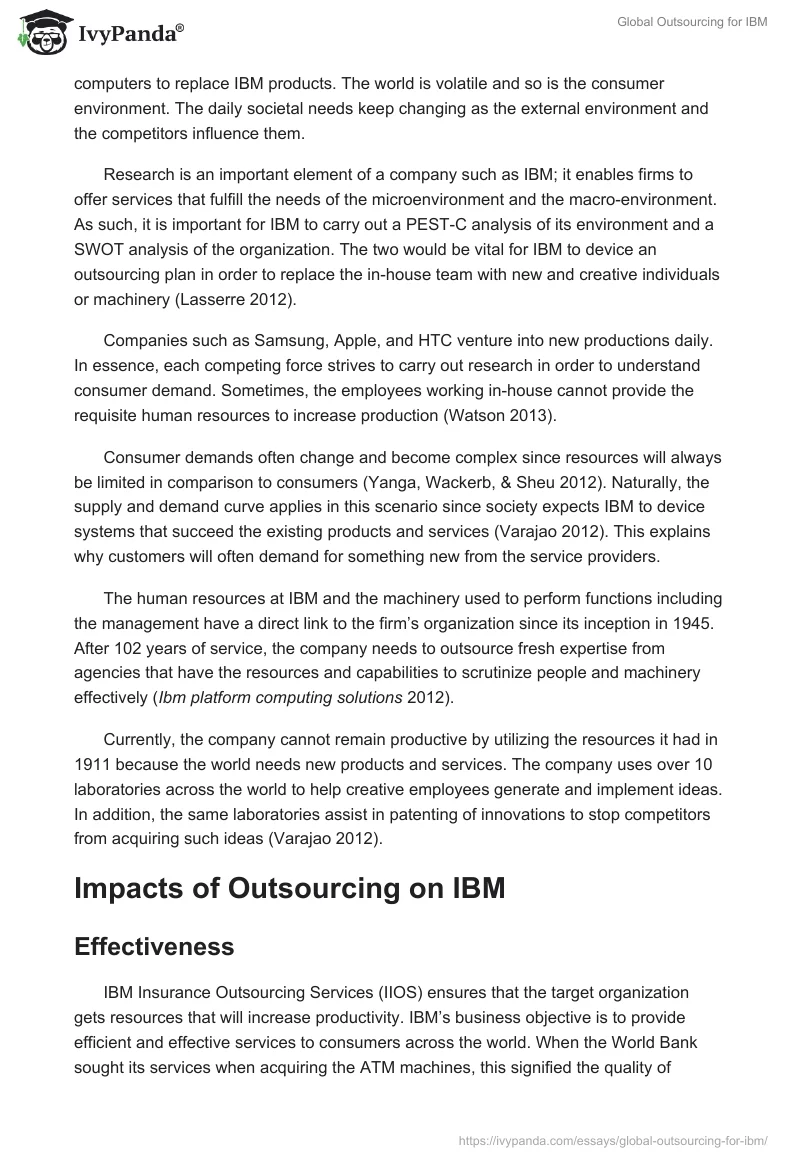 IvyPanda®

Global Outsourcing for IBM

computers to replace IBM products. The world is volatile and so is the consumer environment. The daily societal needs keep changing as the external environment and the competitors influence them.

Research is an important element of a company such as IBM; it enables firms to offer services that fulfill the needs of the microenvironment and the macro-environment. As such, it is important for IBM to carry out a PEST-C analysis of its environment and a SWOT analysis of the organization. The two would be vital for IBM to device an outsourcing plan in order to replace the in-house team with new and creative individuals or machinery (Lasserre 2012).

Companies such as Samsung, Apple, and HTC venture into new productions daily. In essence, each competing force strives to carry out research in order to understand consumer demand. Sometimes, the employees working in-house cannot provide the requisite human resources to increase production (Watson 2013).

Consumer demands often change and become complex since resources will always be limited in comparison to consumers (Yanga, Wackerb, & Sheu 2012). Naturally, the supply and demand curve applies in this scenario since society expects IBM to device systems that succeed the existing products and services (Varajao 2012). This explains why customers will often demand for something new from the service providers.

The human resources at IBM and the machinery used to perform functions including the management have a direct link to the firm's organization since its inception in 1945. After 102 years of service, the company needs to outsource fresh expertise from agencies that have the resources and capabilities to scrutinize people and machinery effectively (Ibm platform computing solutions 2012).

Currently, the company cannot remain productive by utilizing the resources it had in 1911 because the world needs new products and services. The company uses over 10 laboratories across the world to help creative employees generate and implement ideas. In addition, the same laboratories assist in patenting of innovations to stop competitors from acquiring such ideas (Varajao 2012).

Impacts of Outsourcing on IBM

Effectiveness

IBM Insurance Outsourcing Services (IIOS) ensures that the target organization gets resources that will increase productivity. IBM's business objective is to provide efficient and effective services to consumers across the world. When the World Bank sought its services when acquiring the ATM machines, this signified the quality of

https://ivypanda.com/essays/global-outsourcing-for-ibm/